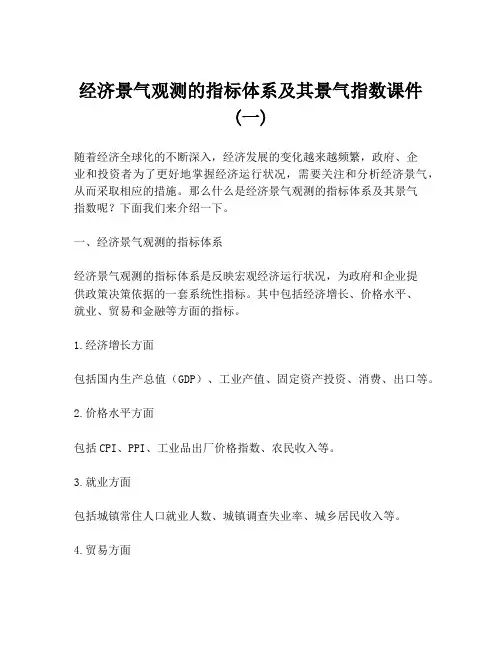 经济景气观测的指标体系及其景气指数课件（一）

随着经济全球化的不断深入，经济发展的变化越来越频繁，政府、企业和投资者为了更好地掌握经济运行状况，需要关注和分析经济景气，从而采取相应的措施。那么什么是经济景气观测的指标体系及其景气指数呢？下面我们来介绍一下。

一、经济景气观测的指标体系

经济景气观测的指标体系是反映宏观经济运行状况，为政府和企业提供政策决策依据的一套系统性指标。其中包括经济增长、价格水平、就业、贸易和金融等方面的指标。

1.经济增长方面

包括国内生产总值（GDP）、工业产值、固定资产投资、消费、出口等。

2.价格水平方面

包括CPI、PPI、工业品出厂价格指数、农民收入等。

3.就业方面

包括城镇常住人口就业人数、城镇调查失业率、城乡居民收入等。

4.贸易方面